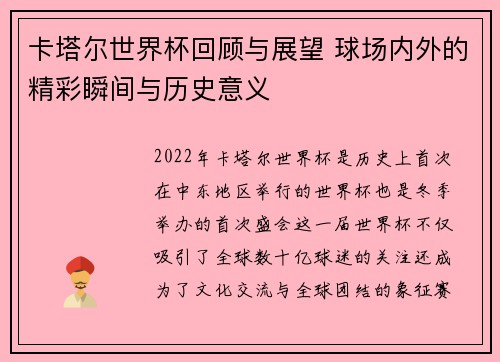 卡塔尔世界杯回顾与展望 球场内外的精彩瞬间与历史意义

2022年卡塔尔世界杯是历史上首次在中东地区举行的世界杯也是冬季举办的首次盛会这一届世界杯不仅吸引了全球数十亿球迷的关注还成为了文化交流与全球团结的象征赛